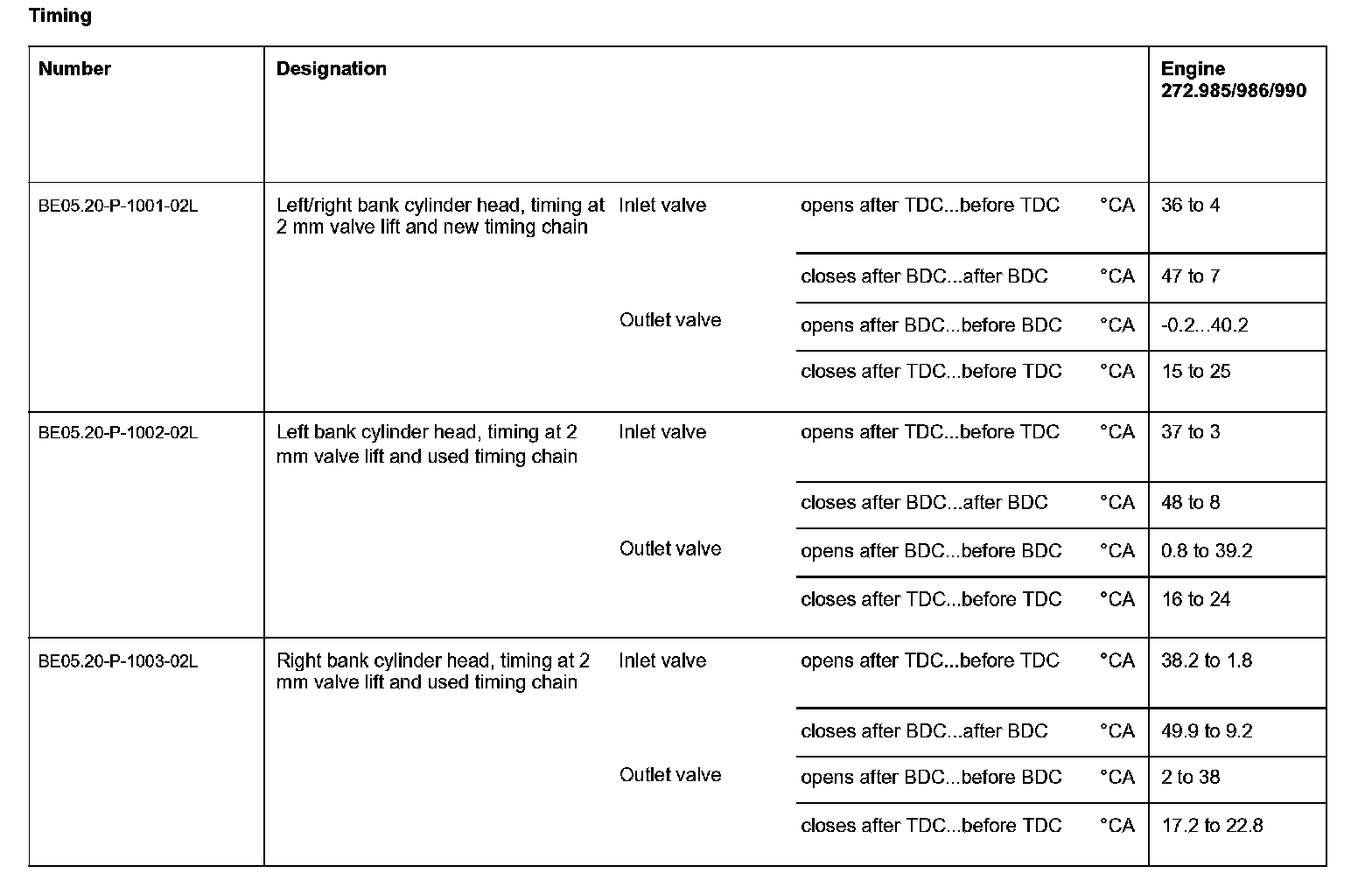 Timing

| Number | Designation | | | | Engine 272.985/986/990 |
|---|---|---|---|---|---|
| BE05.20-P-1001-02L | Left/right bank cylinder head, timing at 2 mm valve lift and new timing chain | Inlet valve | opens after TDC...before TDC | °CA | 36 to 4 |
| | | | closes after BDC...after BDC | °CA | 47 to 7 |
| | | Outlet valve | opens after BDC...before BDC | °CA | -0.2...40.2 |
| | | | closes after TDC...before TDC | °CA | 15 to 25 |
| BE05.20-P-1002-02L | Left bank cylinder head, timing at 2 mm valve lift and used timing chain | Inlet valve | opens after TDC...before TDC | °CA | 37 to 3 |
| | | | closes after BDC...after BDC | °CA | 48 to 8 |
| | | Outlet valve | opens after BDC...before BDC | °CA | 0.8 to 39.2 |
| | | | closes after TDC...before TDC | °CA | 16 to 24 |
| BE05.20-P-1003-02L | Right bank cylinder head, timing at 2 mm valve lift and used timing chain | Inlet valve | opens after TDC...before TDC | °CA | 38.2 to 1.8 |
| | | | closes after BDC...after BDC | °CA | 49.9 to 9.2 |
| | | Outlet valve | opens after BDC...before BDC | °CA | 2 to 38 |
| | | | closes after TDC...before TDC | °CA | 17.2 to 22.8 |